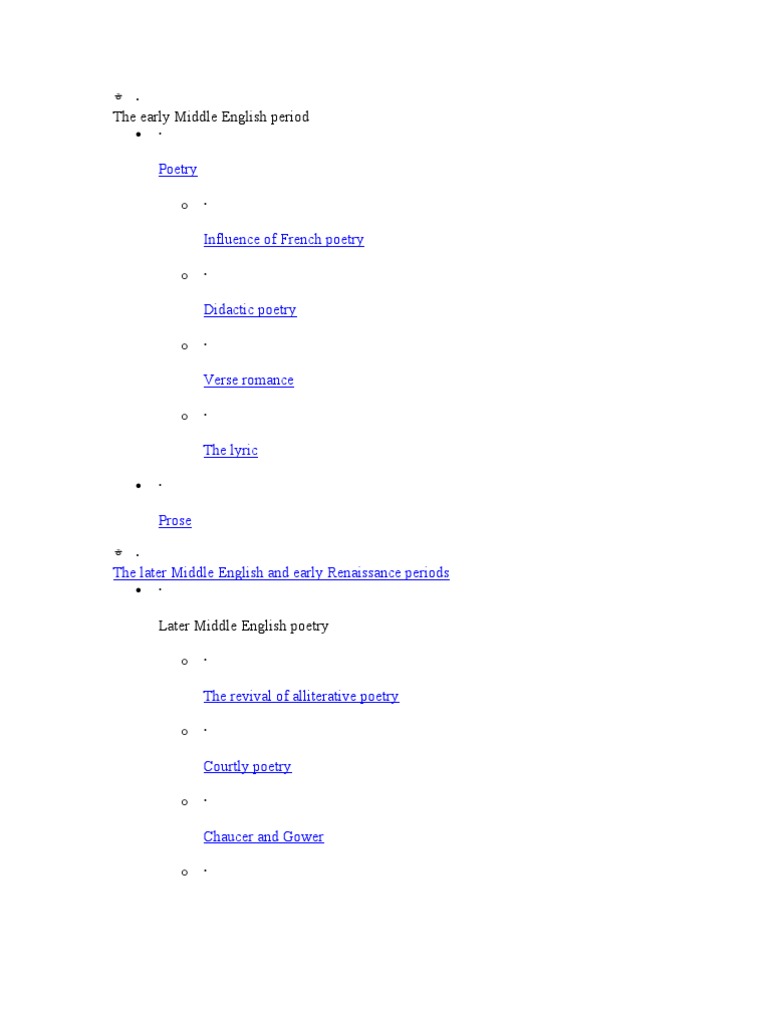 The early Middle English period

Poetry

Influence of French poetry

Didactic poetry

Verse romance

The lyric

Prose

The later Middle English and early Renaissance periods

Later Middle English poetry

The revival of alliterative poetry

Courtly poetry

Chaucer and Gower